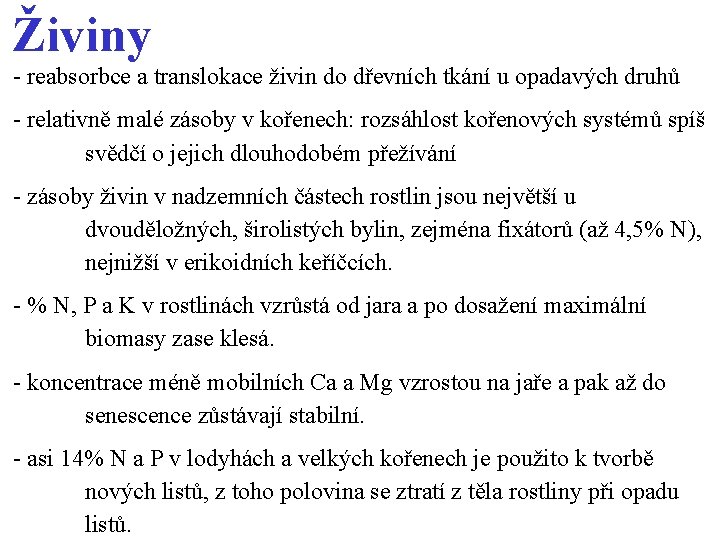 Živiny

- reabsorbce a translokace živin do dřevních tkání u opadavých druhů

- relativně malé zásoby v kořenech: rozsáhlost kořenových systémů spíš svědčí o jejich dlouhodobém přežívání

- zásoby živin v nadzemních částech rostlin jsou největší u dvouděložných, širolistých bylin, zejména fixátorů (až 4,5% N), nejnižší v erikoidních keříčcích.

- % N, P a K v rostlinách vzrůstá od jara a po dosažení maximální biomasy zase klesá.

- koncentrace méně mobilních Ca a Mg vzrostou na jaře a pak až do senescence zůstávají stabilní.

- asi 14% N a P v lodyhách a velkých kořenech je použito k tvorbě nových listů, z toho polovina se ztratí z těla rostliny při opadu listů.